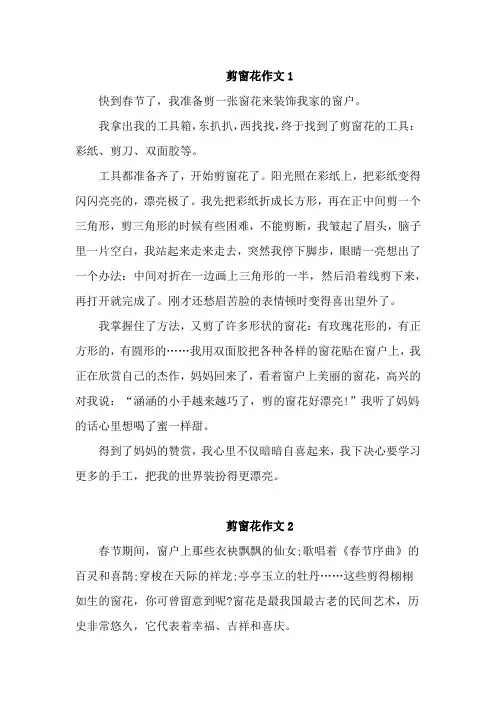 剪窗花作文 1

快到春节了，我准备剪一张窗花来装饰我家的窗户。

我拿出我的工具箱，东扒扒，西找找，终于找到了剪窗花的工具：彩纸、剪刀、双面胶等。

工具都准备齐了，开始剪窗花了。阳光照在彩纸上，把彩纸变得闪闪亮亮的，漂亮极了。我先把彩纸折成长方形，再在正中间剪一个三角形，剪三角形的时候有些困难，不能剪断，我皱起了眉头，脑子里一片空白，我站起来走来走去，突然我停下脚步，眼睛一亮想出了一个办法：中间对折在一边画上三角形的一半，然后沿着线剪下来，再打开就完成了。刚才还愁眉苦脸的表情顿时变得喜出望外了。

我掌握住了方法，又剪了许多形状的窗花：有玫瑰花形的，有正方形的，有圆形的……我用双面胶把各种各样的窗花贴在窗户上，我正在欣赏自己的杰作，妈妈回来了，看着窗户上美丽的窗花，高兴的对我说：“涵涵的小手越来越巧了，剪的窗花好漂亮！”我听了妈妈的话心里想喝了蜜一样甜。

得到了妈妈的赞赏，我心里不仅暗暗自喜起来，我下决心要学习更多的手工，把我的世界装扮得更漂亮。

剪窗花作文 2

春节期间，窗户上那些衣袂飘飘的仙女;歌唱着《春节序曲》的百灵和喜鹊;穿梭在天际的祥龙;亭亭玉立的牡丹……这些剪得栩栩如生的窗花，你可曾留意到呢?窗花是最我国最古老的民间艺术，历史非常悠久，它代表着幸福、吉祥和喜庆。